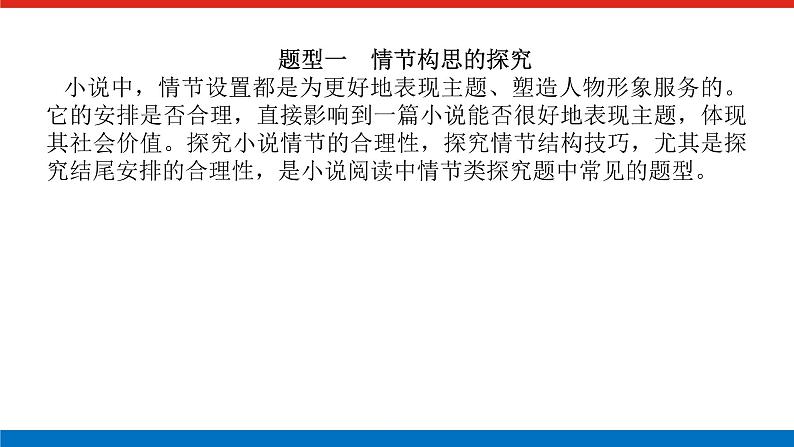 题型一　情节构思的探究

小说中，情节设置都是为更好地表现主题、塑造人物形象服务的。它的安排是否合理，直接影响到一篇小说能否很好地表现主题，体现其社会价值。探究小说情节的合理性，探究情节结构技巧，尤其是探究结尾安排的合理性，是小说阅读中情节类探究题中常见的题型。